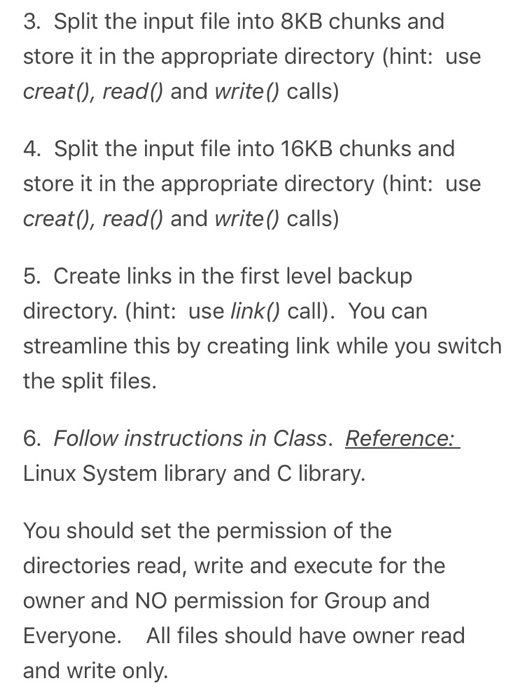 3. Split the input file into 8KB chunks and store it in the appropriate directory (hint: use creat(), read() and write() calls)

4. Split the input file into 16KB chunks and store it in the appropriate directory (hint: use creat(), read() and write() calls)

5. Create links in the first level backup directory. (hint: use link() call). You can streamline this by creating link while you switch the split files.

6. Follow instructions in Class. Reference: Linux System library and C library.

You should set the permission of the directories read, write and execute for the owner and NO permission for Group and Everyone. All files should have owner read and write only.